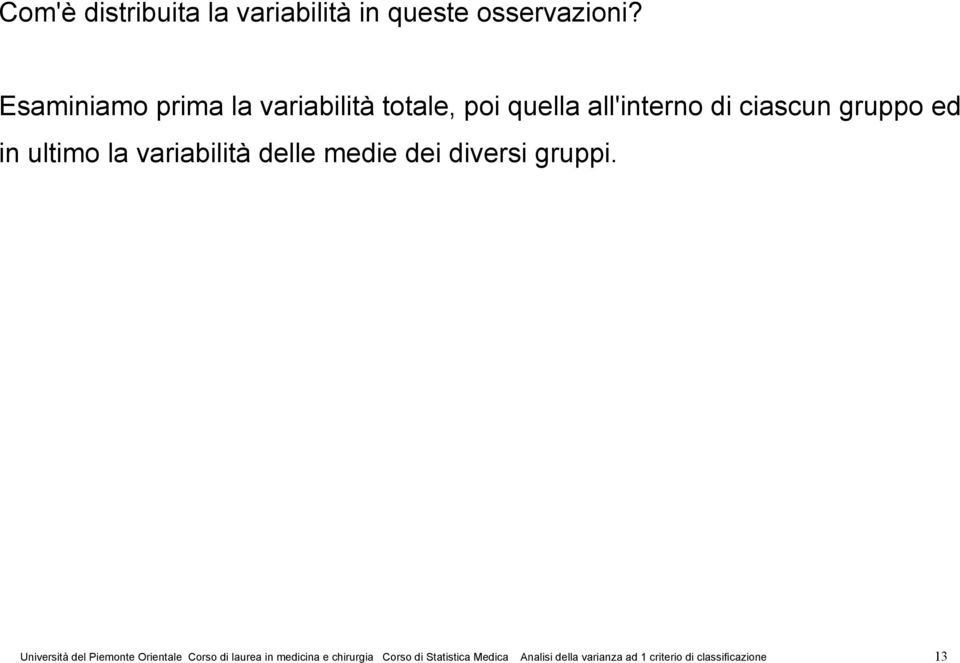 Com'è distribuita la variabilità in queste osservazioni?

Esaminiamo prima la variabilità totale, poi quella all'interno di ciascun gruppo ed in ultimo la variabilità delle medie dei diversi gruppi.

Università del Piemonte Orientale Corso di laurea in medicina e chirurgia Corso di Statistica Medica Analisi della varianza ad 1 criterio di classificazione 13